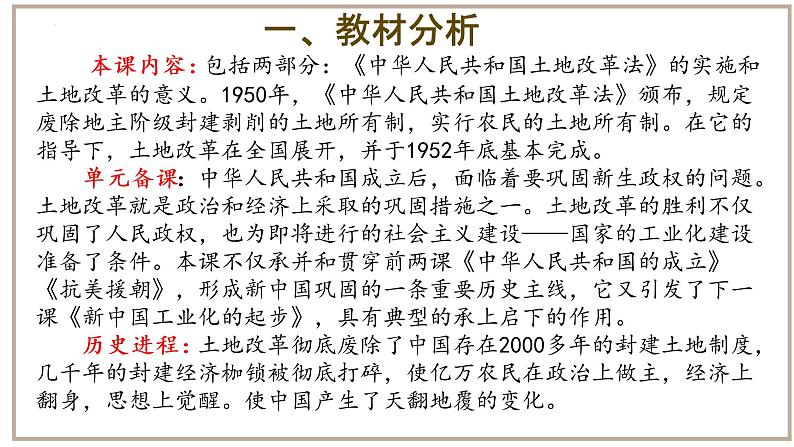 一、教材分析

本课内容：包括两部分：《中华人民共和国土地改革法》的实施和土地改革的意义。1950年，《中华人民共和国土地改革法》颁布，规定废除地主阶级封建剥削的土地所有制，实行农民的土地所有制。在它的指导下，土地改革在全国展开，并于1952年底基本完成。

单元备课：中华人民共和国成立后，面临着要巩固新生政权的问题。土地改革就是政治和经济上采取的巩固措施之一。土地改革的胜利不仅巩固了人民政权，也为即将进行的社会主义建设——国家的工业化建设准备了条件。本课不仅承并和贯穿前两课《中华人民共和国的成立》《抗美援朝》，形成新中国巩固的一条重要历史主线，它又引发了下一课《新中国工业化的起步》，具有典型的承上启下的作用。

历史进程：土地改革彻底废除了中国存在2000多年的封建土地制度，几千年的封建经济枷锁被彻底打碎，使亿万农民在政治上做主，经济上翻身，思想上觉醒。使中国产生了天翻地覆的变化。